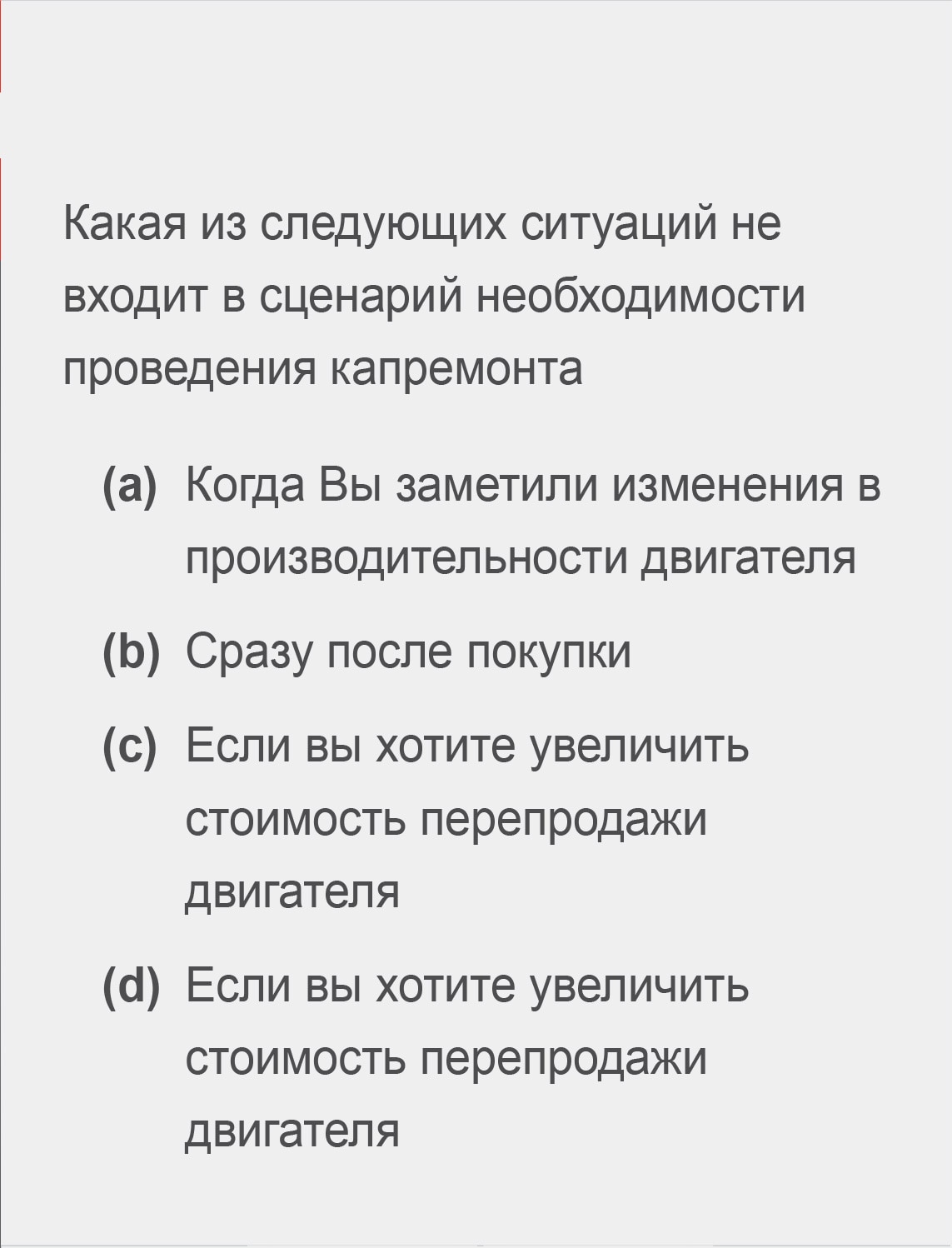 Какая из следующих ситуаций не входит в сценарий необходимости проведения капремонта

(a) Когда Вы заметили изменения в производительности двигателя

(b) Сразу после покупки

(c) Если вы хотите увеличить стоимость перепродажи двигателя

(d) Если вы хотите увеличить стоимость перепродажи двигателя